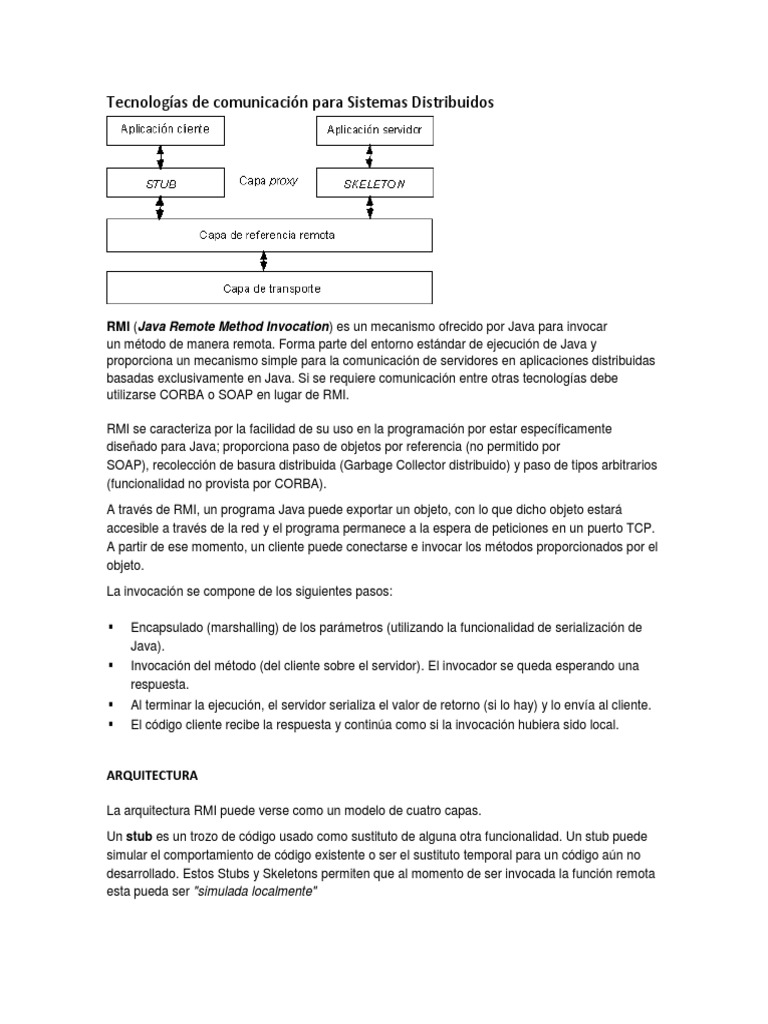 Tecnologías de comunicación para Sistemas Distribuidos

Aplicación cliente

Aplicación servidor

STUB

Capa proxy

SKELETON

Capa de referencia remota

Capa de transporte

RMI (Java Remote Method Invocation) es un mecanismo ofrecido por Java para invocar un método de manera remota. Forma parte del entorno estándar de ejecución de Java y proporciona un mecanismo simple para la comunicación de servidores en aplicaciones distribuidas basadas exclusivamente en Java. Si se requiere comunicación entre otras tecnologías debe utilizarse CORBA o SOAP en lugar de RMI.

RMI se caracteriza por la facilidad de su uso en la programación por estar específicamente diseñado para Java; proporciona paso de objetos por referencia (no permitido por SOAP), recolección de basura distribuida (Garbage Collector distribuido) y paso de tipos arbitrarios (funcionalidad no provista por CORBA).

A través de RMI, un programa Java puede exportar un objeto, con lo que dicho objeto estará accesible a través de la red y el programa permanece a la espera de peticiones en un puerto TCP. A partir de ese momento, un cliente puede conectarse e invocar los métodos proporcionados por el objeto.

La invocación se compone de los siguientes pasos:

▪ Encapsulado (marshalling) de los parámetros (utilizando la funcionalidad de serialización de Java).
▪ Invocación del método (del cliente sobre el servidor). El invocador se queda esperando una respuesta.
▪ Al terminar la ejecución, el servidor serializa el valor de retorno (si lo hay) y lo envía al cliente.
▪ El código cliente recibe la respuesta y continúa como si la invocación hubiera sido local.

ARQUITECTURA

La arquitectura RMI puede verse como un modelo de cuatro capas.

Un stub es un trozo de código usado como sustituto de alguna otra funcionalidad. Un stub puede simular el comportamiento de código existente o ser el sustituto temporal para un código aún no desarrollado. Estos Stubs y Skeletons permiten que al momento de ser invocada la función remota esta pueda ser "simulada localmente"